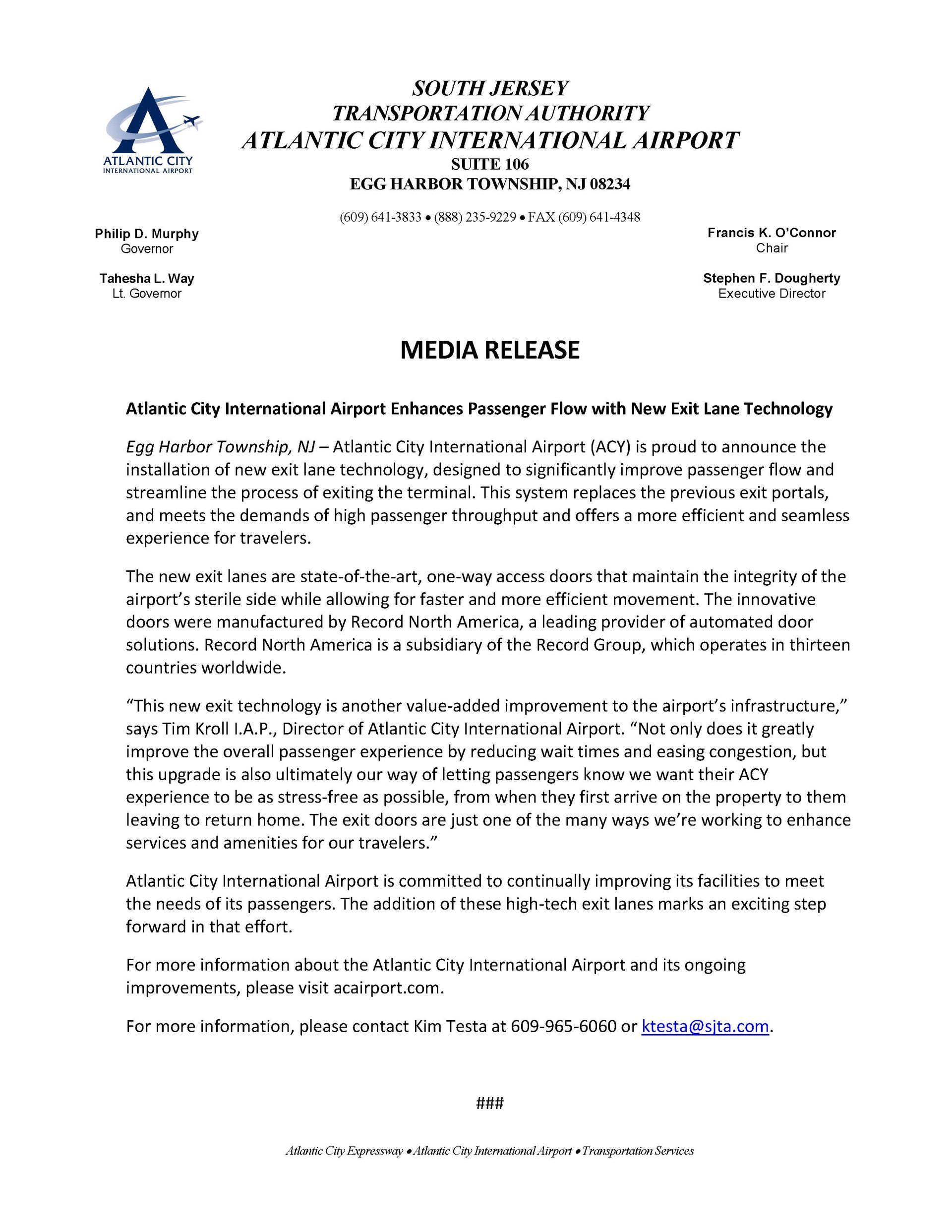 ATLANTIC CITY
INTERNATIONAL AIRPORT

SOUTH JERSEY
TRANSPORTATION AUTHORITY
ATLANTIC CITY INTERNATIONAL AIRPORT
SUITE 106
EGG HARBOR TOWNSHIP, NJ 08234

(609) 641-3833 • (888) 235-9229 • FAX (609) 641-4348

Philip D. Murphy
Governor

Tahesha L. Way
Lt. Governor

Francis K. O'Connor
Chair

Stephen F. Dougherty
Executive Director

MEDIA RELEASE

Atlantic City International Airport Enhances Passenger Flow with New Exit Lane Technology

Egg Harbor Township, NJ – Atlantic City International Airport (ACY) is proud to announce the installation of new exit lane technology, designed to significantly improve passenger flow and streamline the process of exiting the terminal. This system replaces the previous exit portals, and meets the demands of high passenger throughput and offers a more efficient and seamless experience for travelers.

The new exit lanes are state-of-the-art, one-way access doors that maintain the integrity of the airport's sterile side while allowing for faster and more efficient movement. The innovative doors were manufactured by Record North America, a leading provider of automated door solutions. Record North America is a subsidiary of the Record Group, which operates in thirteen countries worldwide.

"This new exit technology is another value-added improvement to the airport's infrastructure," says Tim Kroll I.A.P., Director of Atlantic City International Airport. "Not only does it greatly improve the overall passenger experience by reducing wait times and easing congestion, but this upgrade is also ultimately our way of letting passengers know we want their ACY experience to be as stress-free as possible, from when they first arrive on the property to them leaving to return home. The exit doors are just one of the many ways we're working to enhance services and amenities for our travelers."

Atlantic City International Airport is committed to continually improving its facilities to meet the needs of its passengers. The addition of these high-tech exit lanes marks an exciting step forward in that effort.

For more information about the Atlantic City International Airport and its ongoing improvements, please visit acairport.com.

For more information, please contact Kim Testa at 609-965-6060 or ktesta@sjta.com.

###

Atlantic City Expressway • Atlantic City International Airport • Transportation Services